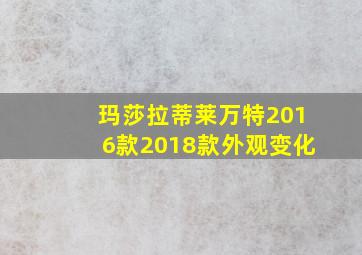 玛莎拉蒂莱万特2016款2018款外观变化